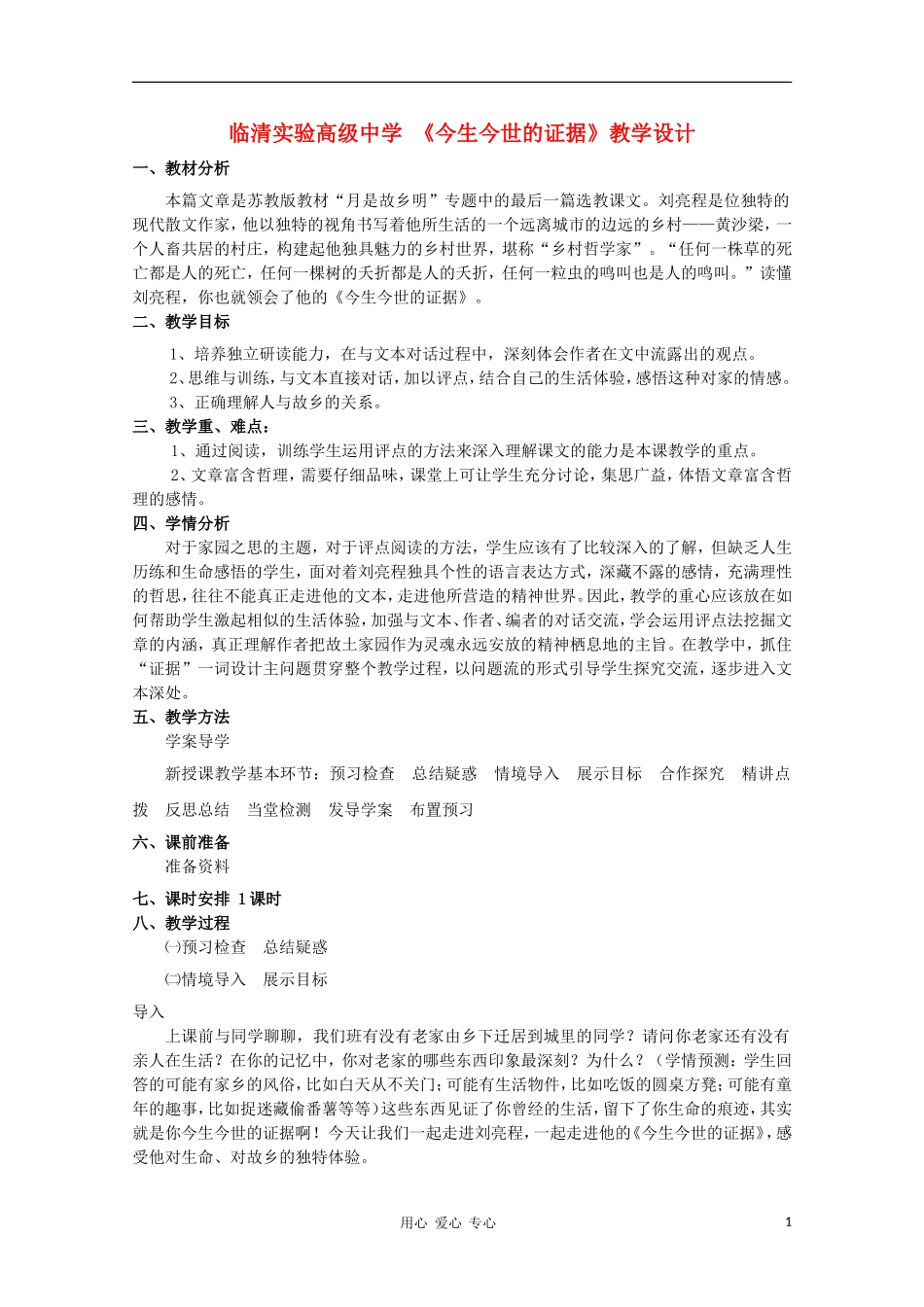 临清实验高级中学 《今生今世的证据》教学设计

一、教材分析

本篇文章是苏教版教材“月是故乡明”专题中的最后一篇选教课文。刘亮程是位独特的现代散文作家，他以独特的视角书写着他所生活的一个远离城市的边远的乡村——黄沙梁，一个人畜共居的村庄，构建起他独具魅力的乡村世界，堪称“乡村哲学家”。“任何一株草的死亡都是人的死亡，任何一棵树的夭折都是人的夭折，任何一粒虫的鸣叫也是人的鸣叫。”读懂刘亮程，你也就领会了他的《今生今世的证据》。

二、教学目标

1、培养独立研读能力，在与文本对话过程中，深刻体会作者在文中流露出的观点。

2、思维与训练，与文本直接对话，加以评点，结合自己的生活体验，感悟这种对家的情感。

3、正确理解人与故乡的关系。

三、教学重、难点：

1、通过阅读，训练学生运用评点的方法来深入理解课文的能力是本课教学的重点。

2、文章富含哲理，需要仔细品味，课堂上可让学生充分讨论，集思广益，体悟文章富含哲理的感情。

四、学情分析

对于家园之思的主题，对于评点阅读的方法，学生应该有了比较深入的了解，但缺乏人生历练和生命感悟的学生，面对着刘亮程独具个性的语言表达方式，深藏不露的感情，充满理性的哲思，往往不能真正走进他的文本，走进他所营造的精神世界。因此，教学的重心应该放在如何帮助学生激起相似的生活体验，加强与文本、作者、编者的对话交流，学会运用评点法挖掘文章的内涵，真正理解作者把故土家园作为灵魂永远安放的精神栖息地的主旨。在教学中，抓住“证据”一词设计主问题贯穿整个教学过程，以问题流的形式引导学生探究交流，逐步进入文本深处。

五、教学方法

学案导学

新授课教学基本环节：预习检查 总结疑惑 情境导入 展示目标 合作探究 精讲点拨 反思总结 当堂检测 发导学案 布置预习

六、课前准备

准备资料

七、课时安排 1课时

八、教学过程

㈠预习检查 总结疑惑

㈡情境导入 展示目标

导入

上课前与同学聊聊，我们班有没有老家由乡下迁居到城里的同学？请问你老家还有没有亲人在生活？在你的记忆中，你对老家的哪些东西印象最深刻？为什么？（学情预测：学生回答的可能有家乡的风俗，比如白天从不关门；可能有生活物件，比如吃饭的圆桌方凳；可能有童年的趣事，比如捉迷藏偷番薯等等）这些东西见证了你曾经的生活，留下了你生命的痕迹，其实就是你今生今世的证据啊！今天让我们一起走进刘亮程，一起走进他的《今生今世的证据》，感受他对生命、对故乡的独特体验。

用心 爱心 专心

1